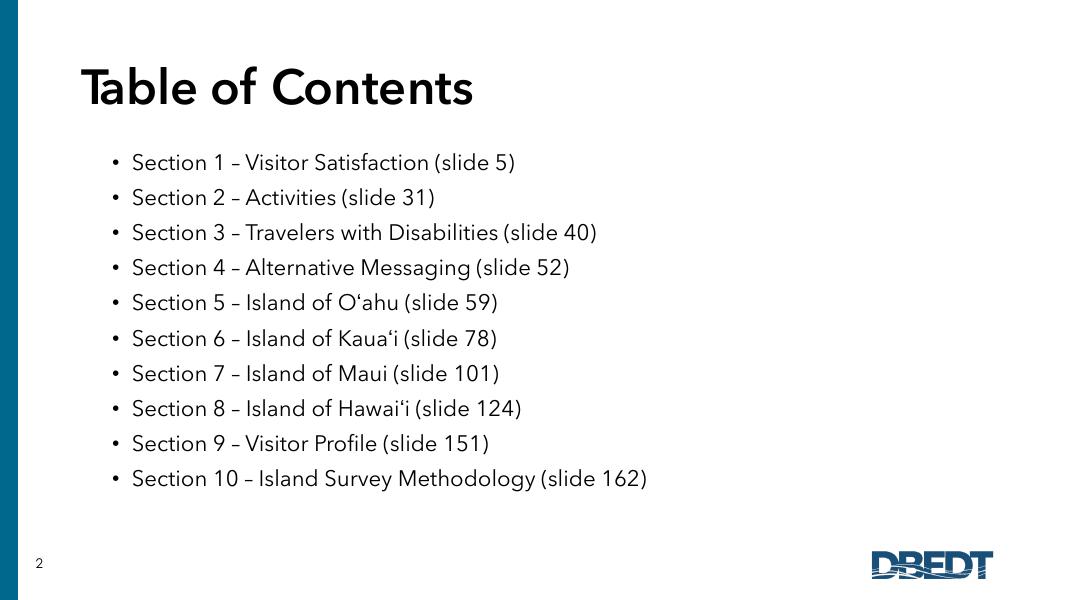 Table of Contents

• Section 1 – Visitor Satisfaction (slide 5)
• Section 2 – Activities (slide 31)
• Section 3 – Travelers with Disabilities (slide 40)
• Section 4 – Alternative Messaging (slide 52)
• Section 5 – Island of O'ahu (slide 59)
• Section 6 – Island of Kaua'i (slide 78)
• Section 7 – Island of Maui (slide 101)
• Section 8 – Island of Hawai'i (slide 124)
• Section 9 – Visitor Profile (slide 151)
• Section 10 – Island Survey Methodology (slide 162)

2

DBEDT